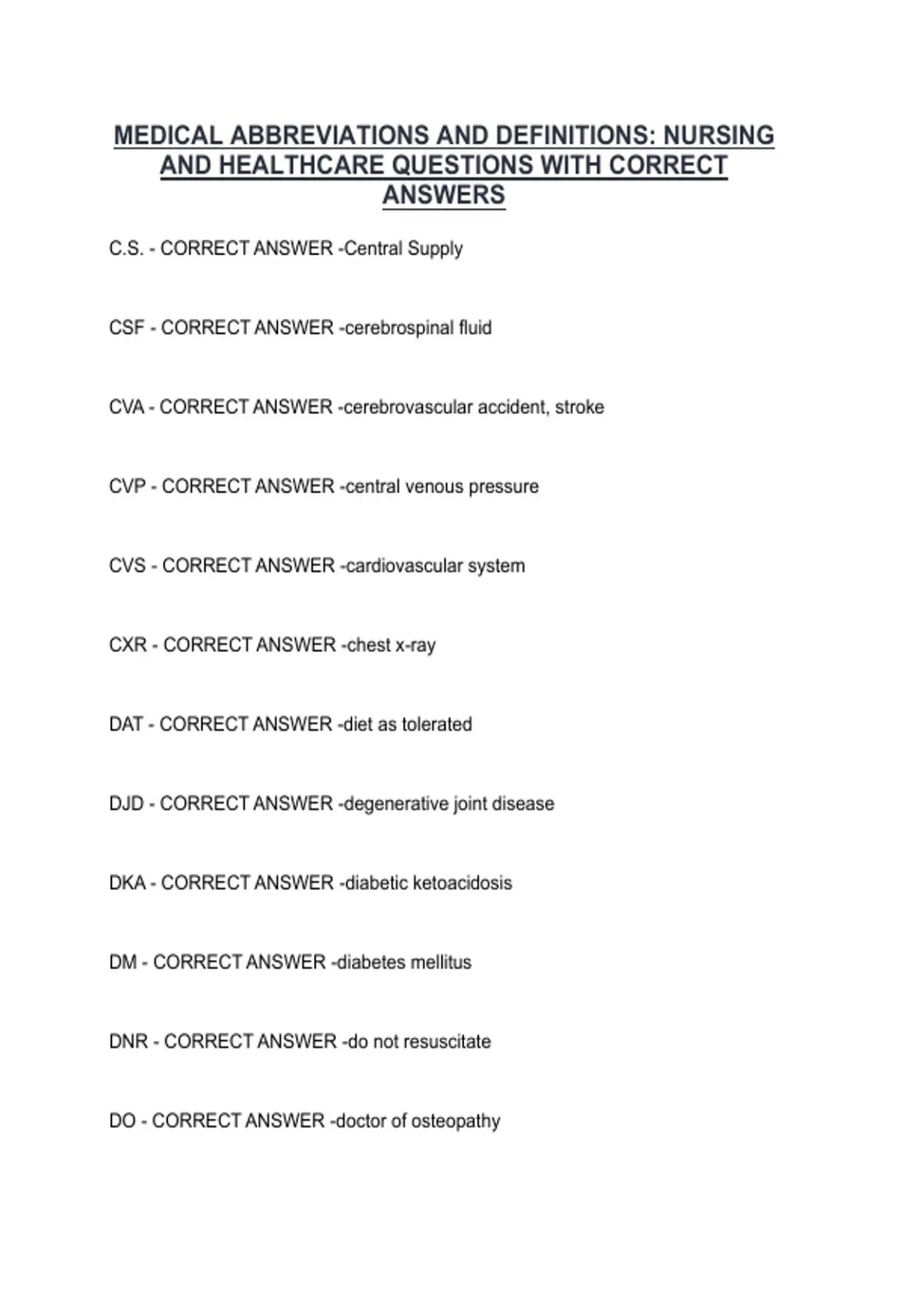 MEDICAL ABBREVIATIONS AND DEFINITIONS: NURSING AND HEALTHCARE QUESTIONS WITH CORRECT ANSWERS

C.S. - CORRECT ANSWER -Central Supply

CSF - CORRECT ANSWER -cerebrospinal fluid

CVA - CORRECT ANSWER -cerebrovascular accident, stroke

CVP - CORRECT ANSWER -central venous pressure

CVS - CORRECT ANSWER -cardiovascular system

CXR - CORRECT ANSWER -chest x-ray

DAT - CORRECT ANSWER -diet as tolerated

DJD - CORRECT ANSWER -degenerative joint disease

DKA - CORRECT ANSWER -diabetic ketoacidosis

DM - CORRECT ANSWER -diabetes mellitus

DNR - CORRECT ANSWER -do not resuscitate

DO - CORRECT ANSWER -doctor of osteopathy